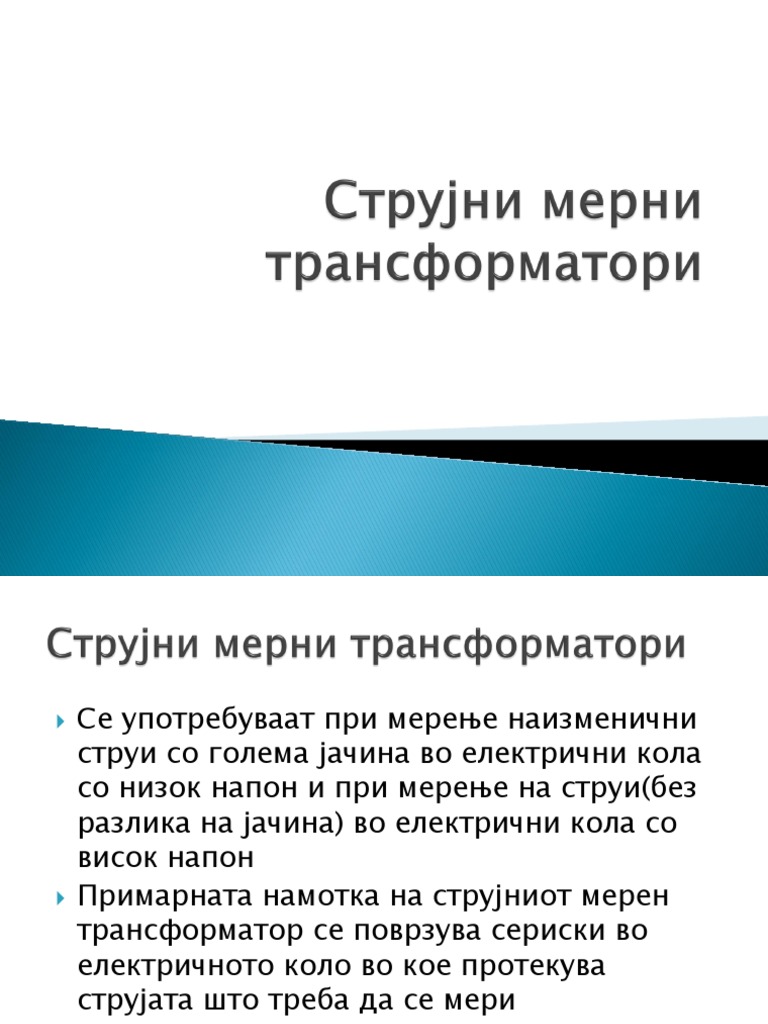 Струјни мерни трансформатори

Струјни мерни трансформатори

Се употребуваат при мерење наизменични струи со голема јачина во електрични кола со низок напон и при мерење на струи(без разлика на јачина) во електрични кола со висок напон

Примарната намотка на струјниот мерен трансформатор се поврзува сериски во електричното коло во кое протекува струјата што треба да се мери